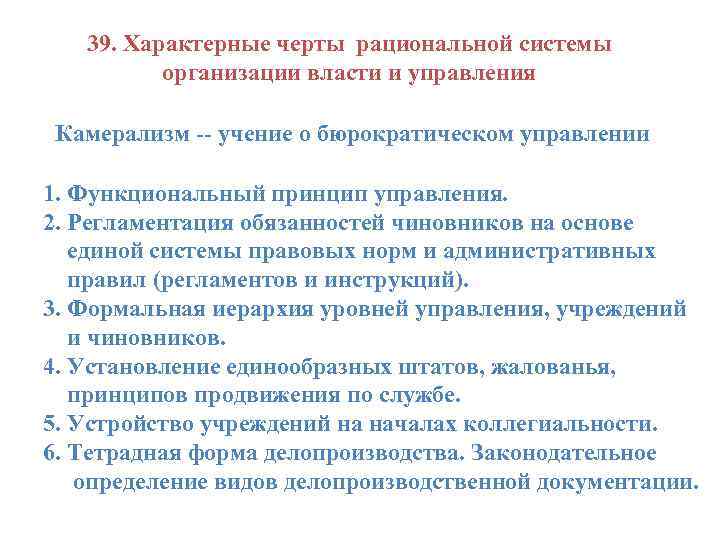 39. Характерные черты рациональной системы организации власти и управления

Камерализм -- учение о бюрократическом управлении

1. Функциональный принцип управления.
2. Регламентация обязанностей чиновников на основе единой системы правовых норм и административных правил (регламентов и инструкций).
3. Формальная иерархия уровней управления, учреждений и чиновников.
4. Установление единообразных штатов, жалованья, принципов продвижения по службе.
5. Устройство учреждений на началах коллегиальности.
6. Тетрадная форма делопроизводства. Законодательное определение видов делопроизводственной документации.